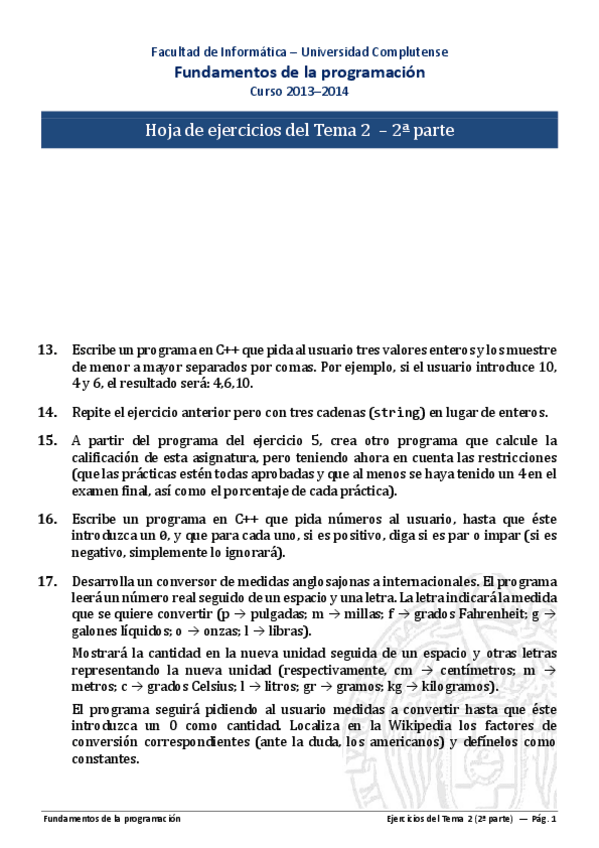 Facultad de Informática – Universidad Complutense
Fundamentos de la programación
Curso 2013–2014

Hoja de ejercicios del Tema 2 – 2ª parte

13. Escribe un programa en C++ que pida al usuario tres valores enteros y los muestre de menor a mayor separados por comas. Por ejemplo, si el usuario introduce 10, 4 y 6, el resultado será: 4,6,10.

14. Repite el ejercicio anterior pero con tres cadenas (string) en lugar de enteros.

15. A partir del programa del ejercicio 5, crea otro programa que calcule la calificación de esta asignatura, pero teniendo ahora en cuenta las restricciones (que las prácticas estén todas aprobadas y que al menos se haya tenido un 4 en el examen final, así como el porcentaje de cada práctica).

16. Escribe un programa en C++ que pida números al usuario, hasta que éste introduzca un 0, y que para cada uno, si es positivo, diga si es par o impar (si es negativo, simplemente lo ignorará).

17. Desarrolla un conversor de medidas anglosajonas a internacionales. El programa leerá un número real seguido de un espacio y una letra. La letra indicará la medida que se quiere convertir (p → pulgadas; m → millas; f → grados Fahrenheit; g → galones líquidos; o → onzas; l → libras).

Mostrará la cantidad en la nueva unidad seguida de un espacio y otras letras representando la nueva unidad (respectivamente, cm → centímetros; m → metros; c → grados Celsius; l → litros; gr → gramos; kg → kilogramos).

El programa seguirá pidiendo al usuario medidas a convertir hasta que éste introduzca un 0 como cantidad. Localiza en la Wikipedia los factores de conversión correspondientes (ante la duda, los americanos) y defínelos como constantes.

Fundamentos de la programación
Ejercicios del Tema 2 (2ª parte) — Pág. 1